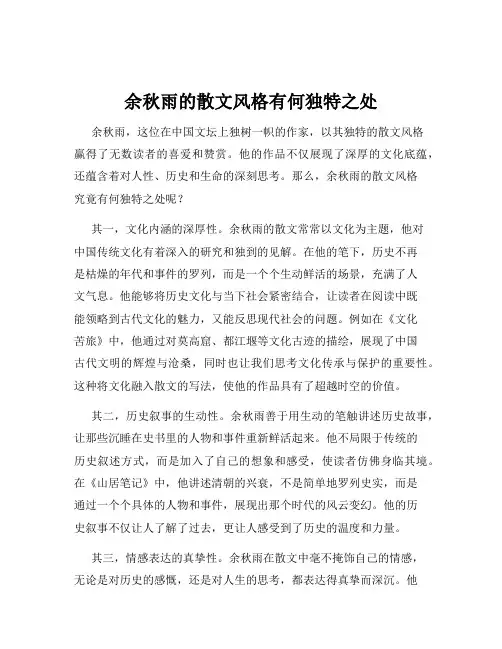 余秋雨的散文风格有何独特之处

余秋雨，这位在中国文坛上独树一帜的作家，以其独特的散文风格赢得了无数读者的喜爱和赞赏。他的作品不仅展现了深厚的文化底蕴，还蕴含着对人性、历史和生命的深刻思考。那么，余秋雨的散文风格究竟有何独特之处呢？

其一，文化内涵的深厚性。余秋雨的散文常常以文化为主题，他对中国传统文化有着深入的研究和独到的见解。在他的笔下，历史不再是枯燥的年代和事件的罗列，而是一个个生动鲜活的场景，充满了人文气息。他能够将历史文化与当下社会紧密结合，让读者在阅读中既能领略到古代文化的魅力，又能反思现代社会的问题。例如在《文化苦旅》中，他通过对莫高窟、都江堰等文化古迹的描绘，展现了中国古代文明的辉煌与沧桑，同时也让我们思考文化传承与保护的重要性。这种将文化融入散文的写法，使他的作品具有了超越时空的价值。

其二，历史叙事的生动性。余秋雨善于用生动的笔触讲述历史故事，让那些沉睡在史书里的人物和事件重新鲜活起来。他不局限于传统的历史叙述方式，而是加入了自己的想象和感受，使读者仿佛身临其境。在《山居笔记》中，他讲述清朝的兴衰，不是简单地罗列史实，而是通过一个个具体的人物和事件，展现出那个时代的风云变幻。他的历史叙事不仅让人了解了过去，更让人感受到了历史的温度和力量。

其三，情感表达的真挚性。余秋雨在散文中毫不掩饰自己的情感，无论是对历史的感慨，还是对人生的思考，都表达得真挚而深沉。他